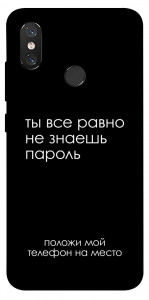 ты все равно не знаешь пароль

положи мой телефон на место